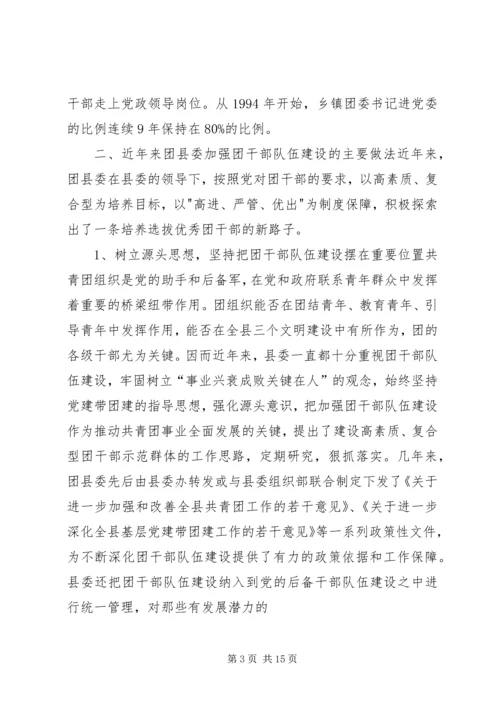 干部走上党政领导岗位。从 1994 年开始，乡镇团委书记进党委的比例连续 9 年保持在 80%的比例。

二、近年来团县委加强团干部队伍建设的主要做法近年来，团县委在县委的领导下，按照党对团干部的要求，以高素质、复合型为培养目标，以"高进、严管、优出"为制度保障，积极探索出了一条培养选拔优秀团干部的新路子。

1、树立源头思想，坚持把团干部队伍建设摆在重要位置共青团组织是党的助手和后备军，在党和政府联系青年群众中发挥着重要的桥梁纽带作用。团组织能否在团结青年、教育青年、引导青年中发挥作用，能否在全县三个文明建设中有所作为，团的各级干部尤为关键。因而近年来，县委一直都十分重视团干部队伍建设，牢固树立“事业兴衰成败关键在人”的观念，始终坚持党建带团建的指导思想，强化源头意识，把加强团干部队伍建设作为推动共青团事业全面发展的关键，提出了建设高素质、复合型团干部示范群体的工作思路，定期研究，狠抓落实。几年来，团县委先后由县委办转发或与县委组织部联合制定下发了《关于进一步加强和改善全县共青团工作的若干意见》、《关于进一步深化全县基层党建带团建工作的若干意见》等一系列政策性文件，为不断深化团干部队伍建设提供了有力的政策依据和工作保障。县委还把团干部队伍建设纳入到党的后备干部队伍建设之中进行统一管理，对那些有发展潜力的

第 3 页 共 15 页